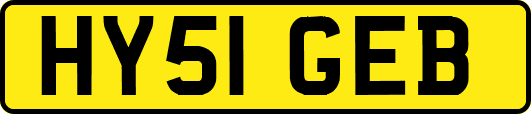 HY51 GEB